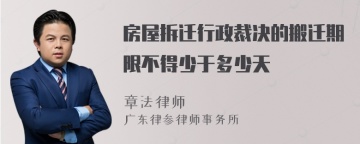 房屋拆迁行政裁决的搬迁期限不得少于多少天

章法律师
广东律参律师事务所